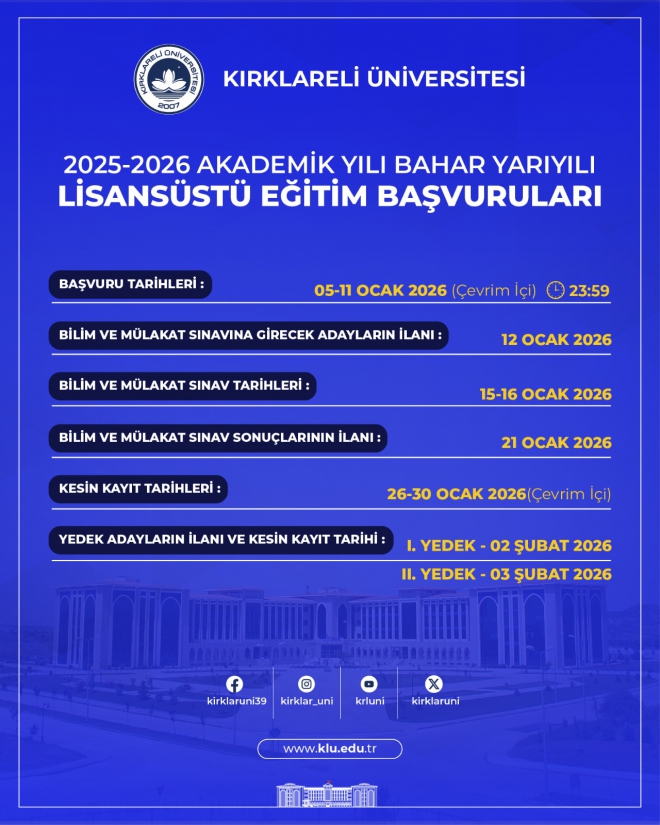 KIRKLARELİ ÜNİVERSİTESİ
2007

KIRKLARELİ ÜNİVERSİTESİ

2025-2026 AKADEMİK YILI BAHAR YARIYILI
LİSANSÜSTÜ EĞİTİM BAŞVURULARI

BAŞVURU TARİHLERİ : 05-11 OCAK 2026 (Çevrim İçi) 23:59

BİLİM VE MÜLAKAT SINAVINA GİRECEK ADAYLARIN İLANI : 12 OCAK 2026

BİLİM VE MÜLAKAT SINAV TARİHLERİ : 15-16 OCAK 2026

BİLİM VE MÜLAKAT SINAV SONUÇLARININ İLANI : 21 OCAK 2026

KESİN KAYIT TARİHLERİ : 26-30 OCAK 2026(Çevrim İçi)

YEDEK ADAYLARIN İLANI VE KESİN KAYIT TARİHİ : I. YEDEK - 02 ŞUBAT 2026
II. YEDEK - 03 ŞUBAT 2026

kirklaruni39 kirklar_uni krluni kirklaruni

www.klu.edu.tr